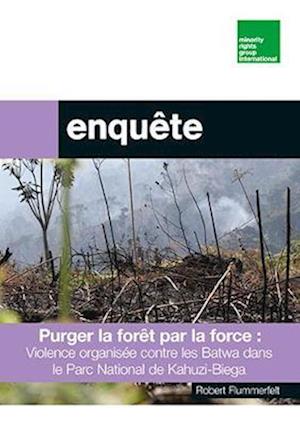 minority rights group international

enquête

Purger la forêt par la force :
Violence organisée contre les Batwa dans le Parc National de Kahuzi-Biega

Robert Flummerfelt